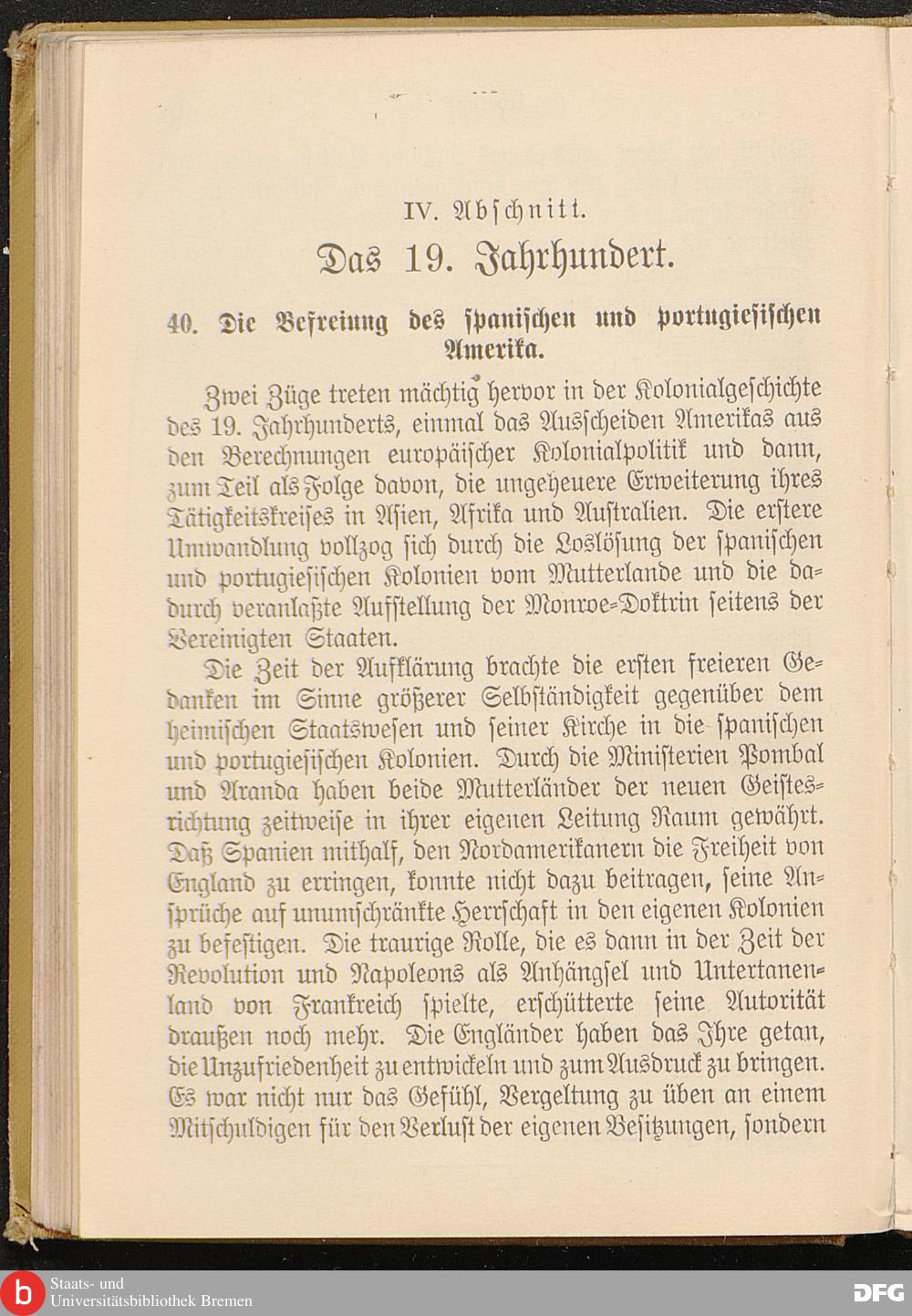 IV. Abschnitt.

Das 19. Jahrhundert.

40. Die Befreiung des spanischen und portugiesischen Amerika.

Zwei Züge treten mächtig hervor in der Kolonialgeschichte des 19. Jahrhunderts, einmal das Ausscheiden Amerikas aus den Berechnungen europäischer Kolonialpolitik und dann, zum Teil als Folge davon, die ungeheuere Erweiterung ihres Tätigkeitskreises in Asien, Afrika und Australien. Die erstere Umwandlung vollzog sich durch die Loslösung der spanischen und portugiesischen Kolonien vom Mutterlande und die dadurch veranlaßte Aufstellung der Monroe-Doktrin seitens der Vereinigten Staaten.

Die Zeit der Aufklärung brachte die ersten freieren Gedanken im Sinne größerer Selbständigkeit gegenüber dem heimischen Staatswesen und seiner Kirche in die spanischen und portugiesischen Kolonien. Durch die Ministerien Pombal und Aranda haben beide Mutterländer der neuen Geistesrichtung zeitweise in ihrer eigenen Leitung Raum gewährt. Daß Spanien mithalf, den Nordamerikanern die Freiheit von England zu erringen, konnte nicht dazu beitragen, seine Ansprüche auf unumschränkte Herrschaft in den eigenen Kolonien zu befestigen. Die traurige Rolle, die es dann in der Zeit der Revolution und Napoleons als Anhängsel und Untertanenland von Frankreich spielte, erschütterte seine Autorität draußen noch mehr. Die Engländer haben das Ihre getan, die Unzufriedenheit zu entwickeln und zum Ausdruck zu bringen. Es war nicht nur das Gefühl, Vergeltung zu üben an einem Mitschuldigen für den Verlust der eigenen Besitzungen, sondern

Staats- und Universitätsbibliothek Bremen

DFG